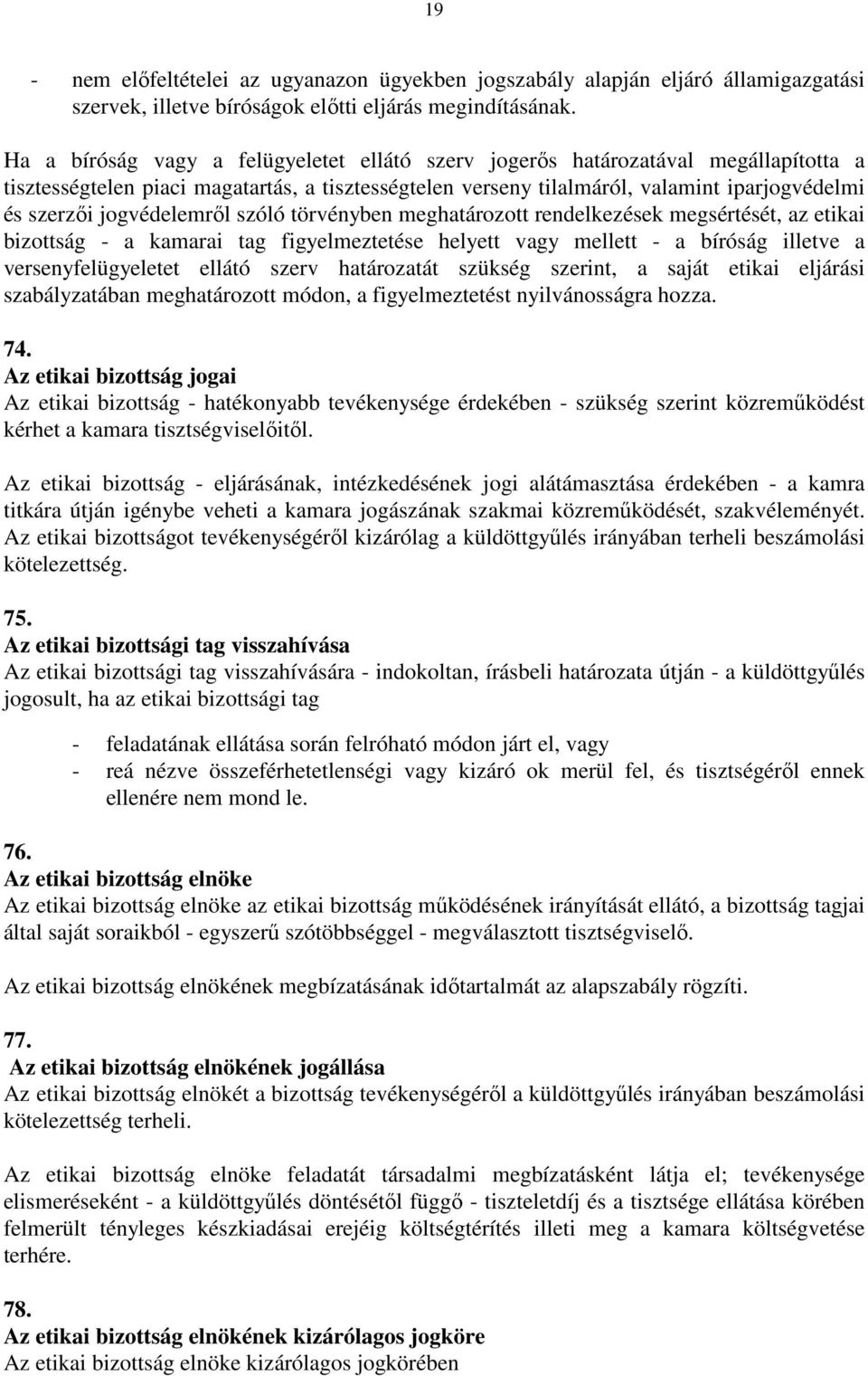 19

- nem előfeltételei az ugyanazon ügyekben jogszabály alapján eljáró államigazgatási szervek, illetve bíróságok előtti eljárás megindításának.

Ha a bíróság vagy a felügyeletet ellátó szerv jogerős határozatával megállapította a tisztességtelen piaci magatartás, a tisztességtelen verseny tilalmáról, valamint iparjogvédelmi és szerzői jogvédelemről szóló törvényben meghatározott rendelkezések megsértését, az etikai bizottság - a kamarai tag figyelmeztetése helyett vagy mellett - a bíróság illetve a versenyfelügyeletet ellátó szerv határozatát szükség szerint, a saját etikai eljárási szabályzatában meghatározott módon, a figyelmeztetést nyilvánosságra hozza.

74.
Az etikai bizottság jogai
Az etikai bizottság - hatékonyabb tevékenysége érdekében - szükség szerint közreműködést kérhet a kamara tisztségviselőitől.

Az etikai bizottság - eljárásának, intézkedésének jogi alátámasztása érdekében - a kamra titkára útján igénybe veheti a kamara jogászának szakmai közreműködését, szakvéleményét. Az etikai bizottságot tevékenységéről kizárólag a küldöttgyűlés irányában terheli beszámolási kötelezettség.

75.
Az etikai bizottsági tag visszahívása
Az etikai bizottsági tag visszahívására - indokoltan, írásbeli határozata útján - a küldöttgyűlés jogosult, ha az etikai bizottsági tag

- feladatának ellátása során felróható módon járt el, vagy
- reá nézve összeférhetetlenségi vagy kizáró ok merül fel, és tisztségéről ennek ellenére nem mond le.

76.
Az etikai bizottság elnöke
Az etikai bizottság elnöke az etikai bizottság működésének irányítását ellátó, a bizottság tagjai által saját soraikból - egyszerű szótöbbséggel - megválasztott tisztségviselő.

Az etikai bizottság elnökének megbízatásának időtartalmát az alapszabály rögzíti.

77.
Az etikai bizottság elnökének jogállása
Az etikai bizottság elnökét a bizottság tevékenységéről a küldöttgyűlés irányában beszámolási kötelezettség terheli.

Az etikai bizottság elnöke feladatát társadalmi megbízatásként látja el; tevékenysége elismeréseként - a küldöttgyűlés döntésétől függő - tiszteletdíj és a tisztsége ellátása körében felmerült tényleges készkiadásai erejéig költségtérítés illeti meg a kamara költségvetése terhére.

78.
Az etikai bizottság elnökének kizárólagos jogköre
Az etikai bizottság elnöke kizárólagos jogkörében